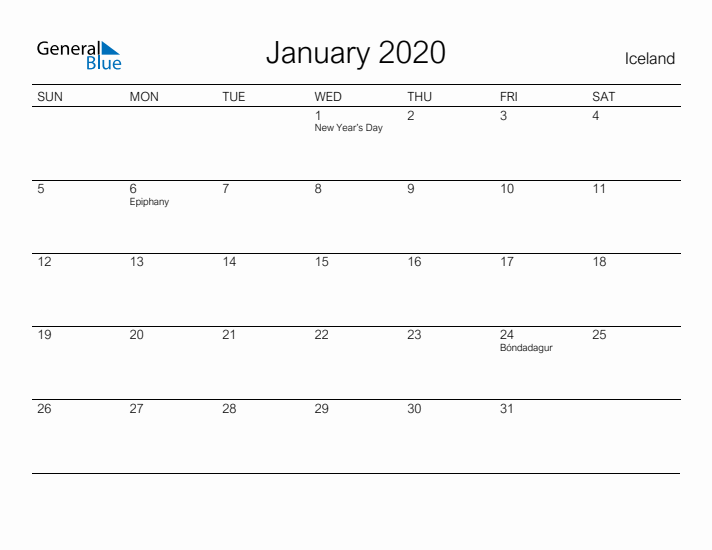 General Blue

January 2020

Iceland

| SUN | MON | TUE | WED | THU | FRI | SAT |
|---|---|---|---|---|---|---|
| | | | 1 New Year's Day | 2 | 3 | 4 |
| 5 | 6 Epiphany | 7 | 8 | 9 | 10 | 11 |
| 12 | 13 | 14 | 15 | 16 | 17 | 18 |
| 19 | 20 | 21 | 22 | 23 | 24 Bóndadagur | 25 |
| 26 | 27 | 28 | 29 | 30 | 31 | |